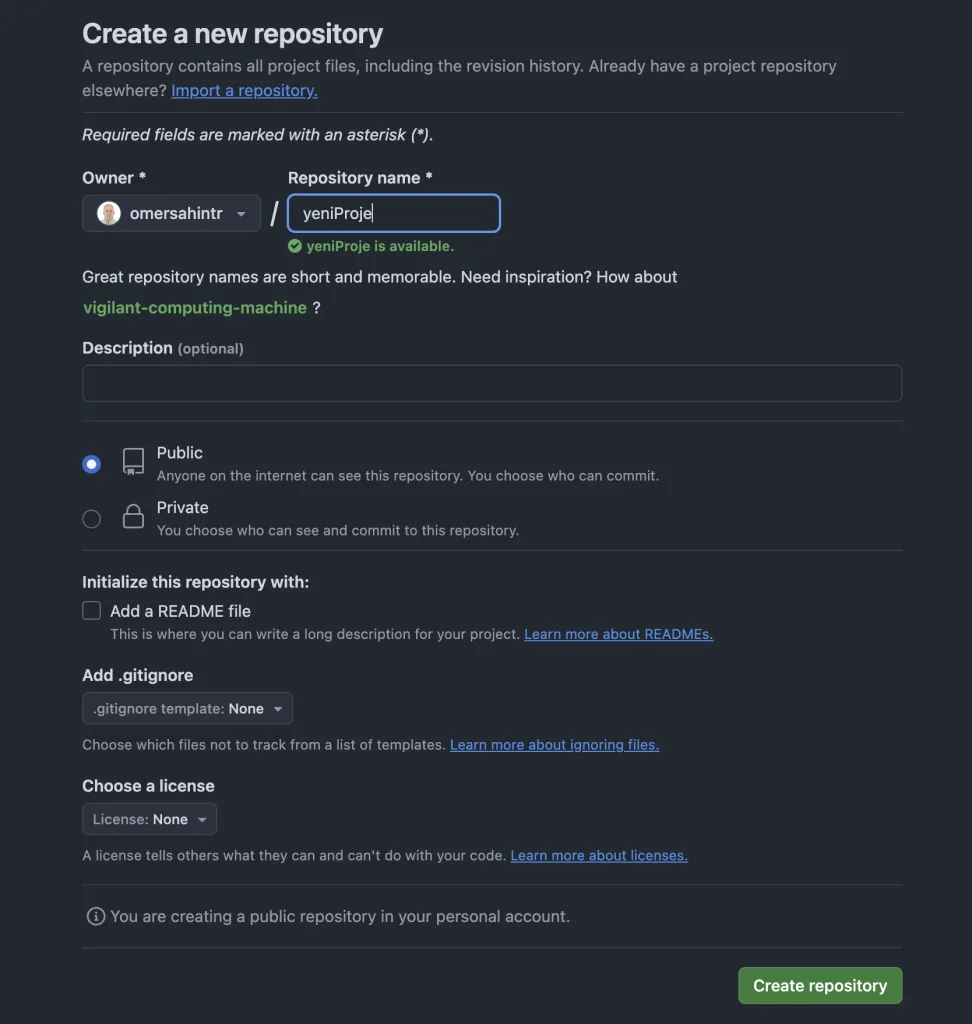 Create a new repository
A repository contains all project files, including the revision history. Already have a project repository elsewhere? Import a repository.

Required fields are marked with an asterisk (*).

Owner *
omersahintr
/
Repository name *
yeniProje
yeniProje is available.

Great repository names are short and memorable. Need inspiration? How about vigilant-computing-machine ?

Description (optional)

Public
Anyone on the internet can see this repository. You choose who can commit.

Private
You choose who can see and commit to this repository.

Initialize this repository with:
Add a README file
This is where you can write a long description for your project. Learn more about READMEs.

Add .gitignore
.gitignore template: None
Choose which files not to track from a list of templates. Learn more about ignoring files.

Choose a license
License: None
A license tells others what they can and can't do with your code. Learn more about licenses.

You are creating a public repository in your personal account.

Create repository